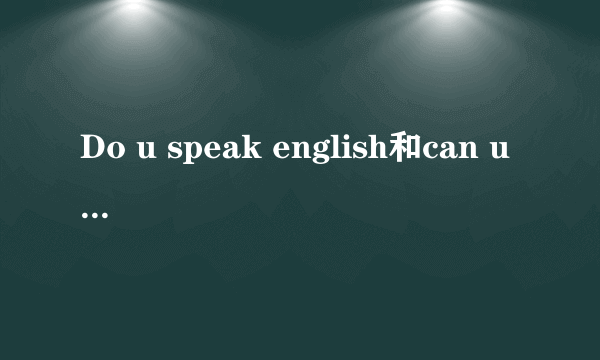 Do u speak english和can u ...